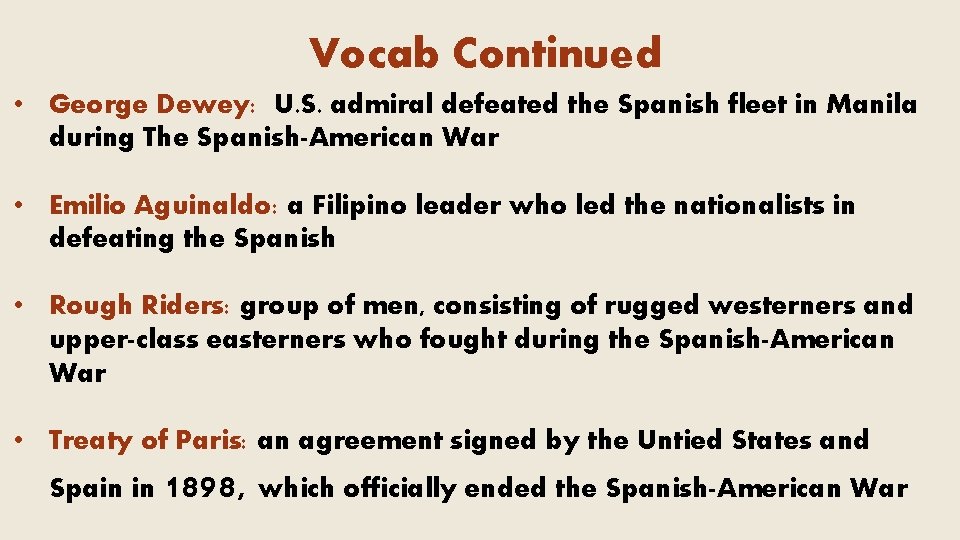 Vocab Continued

• George Dewey: U.S. admiral defeated the Spanish fleet in Manila during The Spanish-American War

• Emilio Aguinaldo: a Filipino leader who led the nationalists in defeating the Spanish

• Rough Riders: group of men, consisting of rugged westerners and upper-class easterners who fought during the Spanish-American War

• Treaty of Paris: an agreement signed by the Untied States and Spain in 1898, which officially ended the Spanish-American War